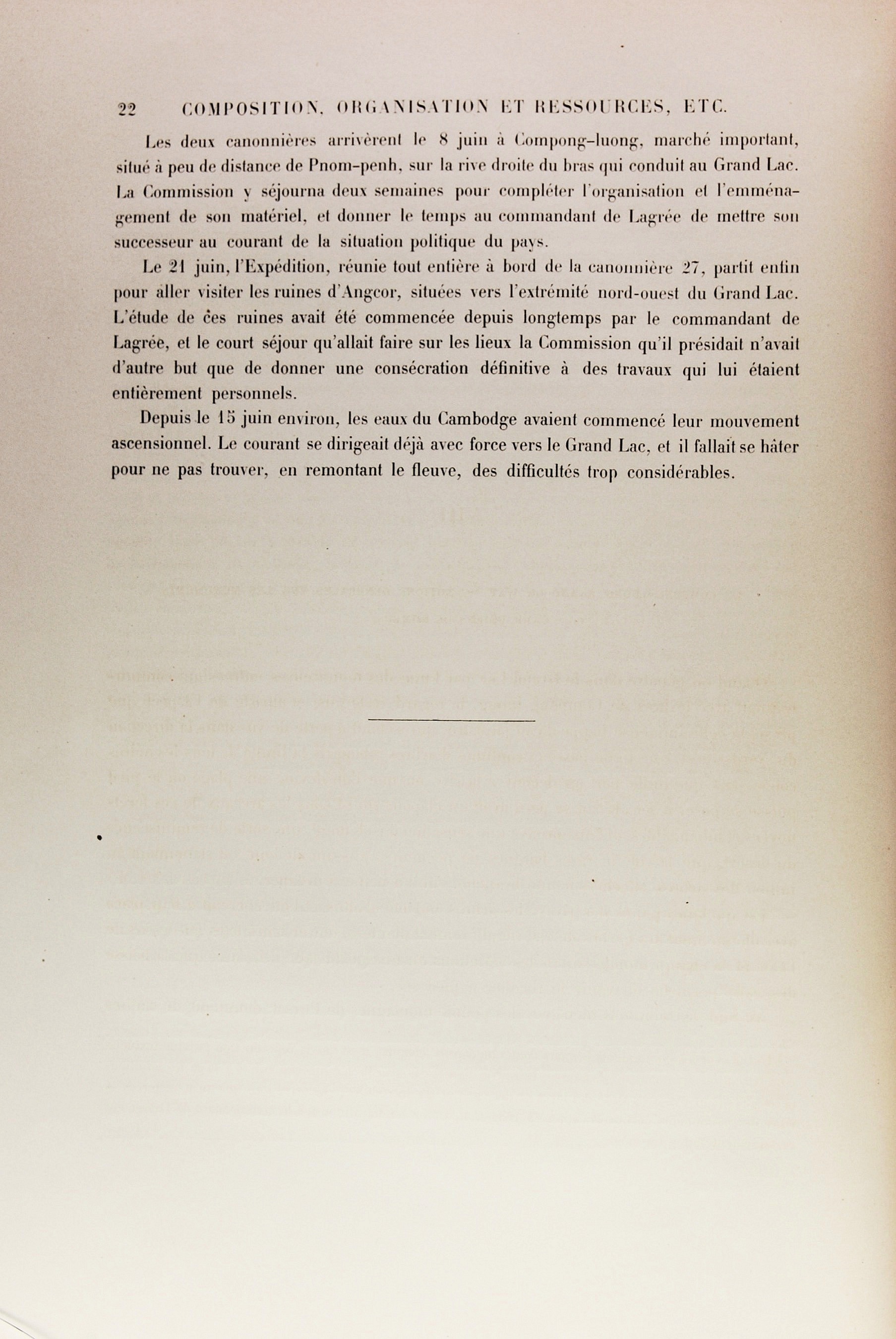 22 COMPOSITION, ORGANISATION ET RESSOURCES, ETC.

Les deux canonnières arrivèrent le 8 juin à Compong-luong, marché important, situé à peu de distance de Pnom-penh, sur la rive droite du bras qui conduit au Grand Lac. La Commission y séjourna deux semaines pour compléter l'organisation et l'emménagement de son matériel, et donner le temps au commandant de Lagrée de mettre son successeur au courant de la situation politique du pays.

Le 21 juin, l'Expédition, réunie tout entière à bord de la canonnière 27, partit enfin pour aller visiter les ruines d'Angcor, situées vers l'extrémité nord-ouest du Grand Lac. L'étude de ces ruines avait été commencée depuis longtemps par le commandant de Lagrée, et le court séjour qu'allait faire sur les lieux la Commission qu'il présidait n'avait d'autre but que de donner une consécration définitive à des travaux qui lui étaient entièrement personnels.

Depuis le 15 juin environ, les eaux du Cambodge avaient commencé leur mouvement ascensionnel. Le courant se dirigeait déjà avec force vers le Grand Lac, et il fallait se hâter pour ne pas trouver, en remontant le fleuve, des difficultés trop considérables.